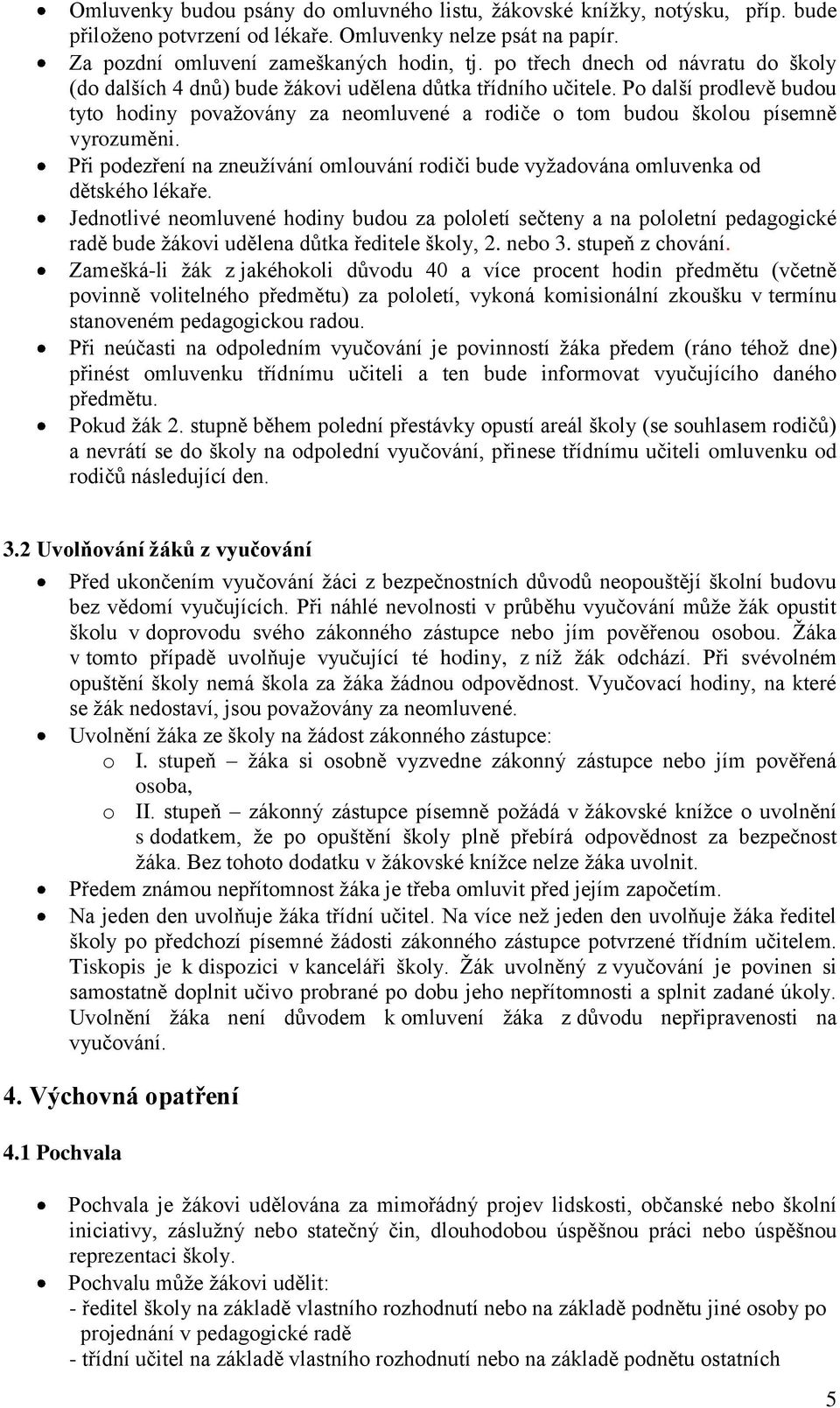 • Omluvenky budou psány do omluvného listu, žákovské knížky, notýsku, příp. bude přiloženo potvrzení od lékaře. Omluvenky nelze psát na papír.
• Za pozdní omluvení zameškaných hodin, tj. po třech dnech od návratu do školy (do dalších 4 dnů) bude žákovi udělena důtka třídního učitele. Po další prodlevě budou tyto hodiny považovány za neomluvené a rodiče o tom budou školou písemně vyrozuměni.
• Při podezření na zneužívání omlouvání rodiči bude vyžadována omluvenka od dětského lékaře.
• Jednotlivé neomluvené hodiny budou za pololetí sečteny a na pololetní pedagogické radě bude žákovi udělena důtka ředitele školy, 2. nebo 3. stupeň z chování.
• Zamešká-li žák z jakéhokoli důvodu 40 a více procent hodin předmětu (včetně povinně volitelného předmětu) za pololetí, vykoná komisionální zkoušku v termínu stanoveném pedagogickou radou.
• Při neúčasti na odpoledním vyučování je povinností žáka předem (ráno téhož dne) přinést omluvenku třídnímu učiteli a ten bude informovat vyučujícího daného předmětu.
• Pokud žák 2. stupně během polední přestávky opustí areál školy (se souhlasem rodičů) a nevrátí se do školy na odpolední vyučování, přinese třídnímu učiteli omluvenku od rodičů následující den.

3.2 Uvolňování žáků z vyučování

• Před ukončením vyučování žáci z bezpečnostních důvodů neopouštějí školní budovu bez vědomí vyučujících. Při náhlé nevolnosti v průběhu vyučování může žák opustit školu v doprovodu svého zákonného zástupce nebo jím pověřenou osobou. Žáka v tomto případě uvolňuje vyučující té hodiny, z níž žák odchází. Při svévolném opuštění školy nemá škola za žáka žádnou odpovědnost. Vyučovací hodiny, na které se žák nedostaví, jsou považovány za neomluvené.
• Uvolnění žáka ze školy na žádost zákonného zástupce:
o I. stupeň – žáka si osobně vyzvedne zákonný zástupce nebo jím pověřená osoba,
o II. stupeň – zákonný zástupce písemně požádá v žákovské knížce o uvolnění s dodatkem, že po opuštění školy plně přebírá odpovědnost za bezpečnost žáka. Bez tohoto dodatku v žákovské knížce nelze žáka uvolnit.
• Předem známou nepřítomnost žáka je třeba omluvit před jejím započetím.
• Na jeden den uvolňuje žáka třídní učitel. Na více než jeden den uvolňuje žáka ředitel školy po předchozí písemné žádosti zákonného zástupce potvrzené třídním učitelem. Tiskopis je k dispozici v kanceláři školy. Žák uvolněný z vyučování je povinen si samostatně doplnit učivo probrané po dobu jeho nepřítomnosti a splnit zadané úkoly. Uvolnění žáka není důvodem k omluvení žáka z důvodu nepřipravenosti na vyučování.

4. Výchovná opatření

4.1 Pochvala

• Pochvala je žákovi udělována za mimořádný projev lidskosti, občanské nebo školní iniciativy, záslužný nebo statečný čin, dlouhodobou úspěšnou práci nebo úspěšnou reprezentaci školy.
• Pochvalu může žákovi udělit:
- ředitel školy na základě vlastního rozhodnutí nebo na základě podnětu jiné osoby po projednání v pedagogické radě
- třídní učitel na základě vlastního rozhodnutí nebo na základě podnětu ostatních

5